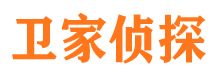 卫家侦探